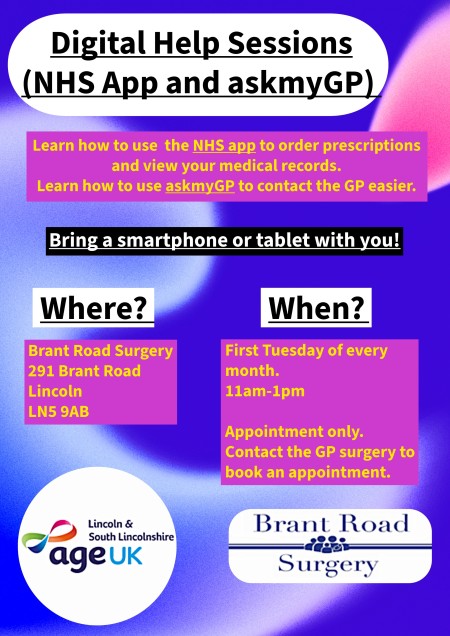 Digital Help Sessions (NHS App and askmyGP)

Learn how to use the NHS app to order prescriptions and view your medical records.
Learn how to use askmyGP to contact the GP easier.

Bring a smartphone or tablet with you!

Where?

Brant Road Surgery
291 Brant Road
Lincoln
LN5 9AB

When?

First Tuesday of every month.
11am-1pm

Appointment only.
Contact the GP surgery to book an appointment.

Lincoln & South Lincolnshire
age UK

Brant Road
Surgery